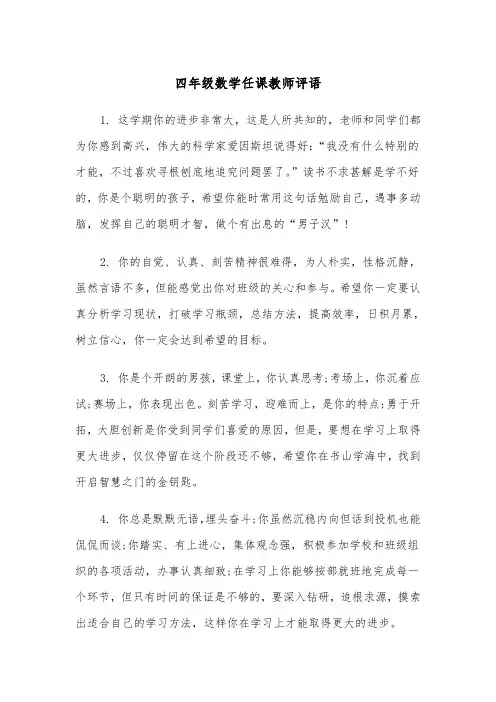 四年级数学任课教师评语

1. 这学期你的进步非常大，这是人所共知的，老师和同学们都为你感到高兴，伟大的科学家爱因斯坦说得好：“我没有什么特别的才能，不过喜欢寻根刨底地追究问题罢了。”读书不求甚解是学不好的，你是个聪明的孩子，希望你能时常用这句话勉励自己，遇事多动脑，发挥自己的聪明才智，做个有出息的“男子汉”！

2. 你的自觉、认真、刻苦精神很难得，为人朴实，性格沉静，虽然言语不多，但能感觉出你对班级的关心和参与。希望你一定要认真分析学习现状，打破学习瓶颈，总结方法，提高效率，日积月累，树立信心，你一定会达到希望的目标。

3. 你是个开朗的男孩，课堂上，你认真思考;考场上，你沉着应试;赛场上，你表现出色。刻苦学习，迎难而上，是你的特点;勇于开拓，大胆创新是你受到同学们喜爱的原因，但是，要想在学习上取得更大进步，仅仅停留在这个阶段还不够，希望你在书山学海中，找到开启智慧之门的金钥匙。

4. 你总是默默无语，埋头奋斗;你虽然沉稳内向但话到投机也能侃侃而谈;你踏实、有上进心，集体观念强，积极参加学校和班级组织的各项活动，办事认真细致;在学习上你能够按部就班地完成每一个环节，但只有时间的保证是不够的，要深入钻研，追根求源，摸索出适合自己的学习方法，这样你在学习上才能取得更大的进步。